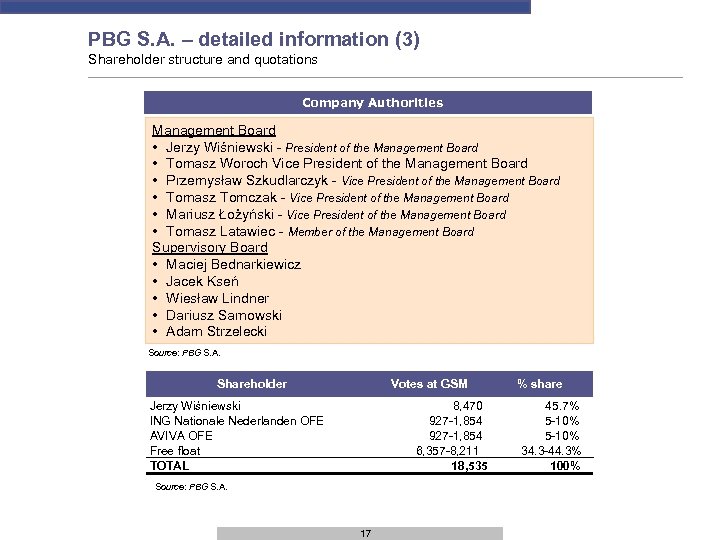 PBG S.A. – detailed information (3)
Shareholder structure and quotations

Company Authorities

Management Board
• Jerzy Wiśniewski - President of the Management Board
• Tomasz Woroch Vice President of the Management Board
• Przemysław Szkudlarczyk - Vice President of the Management Board
• Tomasz Tomczak - Vice President of the Management Board
• Mariusz Łożyński - Vice President of the Management Board
• Tomasz Latawiec - Member of the Management Board
Supervisory Board
• Maciej Bednarkiewicz
• Jacek Kseń
• Wiesław Lindner
• Dariusz Sarnowski
• Adam Strzelecki

Source: PBG S.A.

| Shareholder | Votes at GSM | % share |
|---|---|---|
| Jerzy Wiśniewski | 8,470 | 45.7% |
| ING Nationale Nederlanden OFE | 927-1,854 | 5-10% |
| AVIVA OFE | 927-1,854 | 5-10% |
| Free float | 6,357-8,211 | 34.3-44.3% |
| TOTAL | 18,535 | 100% |

Source: PBG S.A.

17